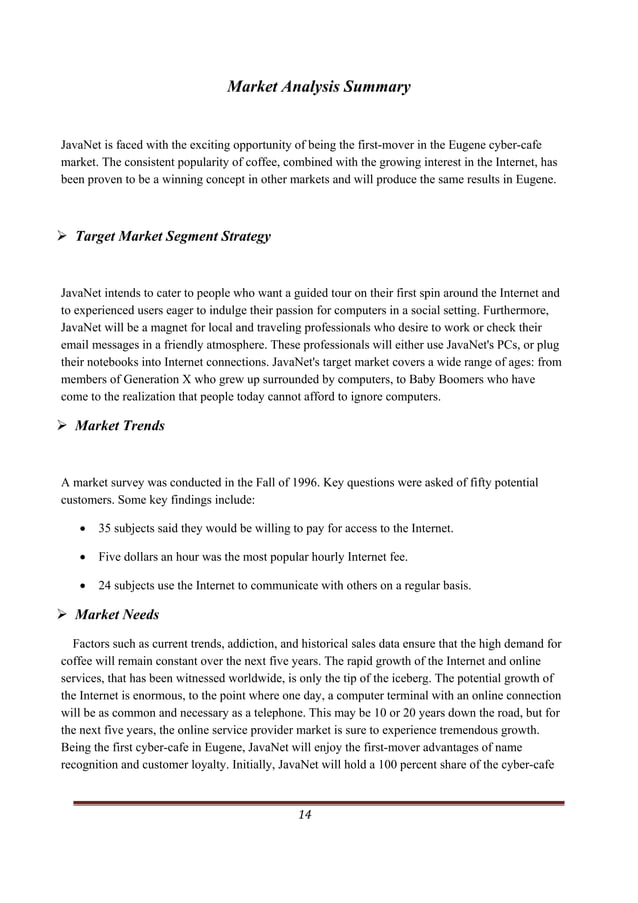 Market Analysis Summary

JavaNet is faced with the exciting opportunity of being the first-mover in the Eugene cyber-cafe market. The consistent popularity of coffee, combined with the growing interest in the Internet, has been proven to be a winning concept in other markets and will produce the same results in Eugene.

➢ Target Market Segment Strategy

JavaNet intends to cater to people who want a guided tour on their first spin around the Internet and to experienced users eager to indulge their passion for computers in a social setting. Furthermore, JavaNet will be a magnet for local and traveling professionals who desire to work or check their email messages in a friendly atmosphere. These professionals will either use JavaNet's PCs, or plug their notebooks into Internet connections. JavaNet's target market covers a wide range of ages: from members of Generation X who grew up surrounded by computers, to Baby Boomers who have come to the realization that people today cannot afford to ignore computers.

➢ Market Trends

A market survey was conducted in the Fall of 1996. Key questions were asked of fifty potential customers. Some key findings include:

• 35 subjects said they would be willing to pay for access to the Internet.

• Five dollars an hour was the most popular hourly Internet fee.

• 24 subjects use the Internet to communicate with others on a regular basis.

➢ Market Needs

Factors such as current trends, addiction, and historical sales data ensure that the high demand for coffee will remain constant over the next five years. The rapid growth of the Internet and online services, that has been witnessed worldwide, is only the tip of the iceberg. The potential growth of the Internet is enormous, to the point where one day, a computer terminal with an online connection will be as common and necessary as a telephone. This may be 10 or 20 years down the road, but for the next five years, the online service provider market is sure to experience tremendous growth. Being the first cyber-cafe in Eugene, JavaNet will enjoy the first-mover advantages of name recognition and customer loyalty. Initially, JavaNet will hold a 100 percent share of the cyber-cafe

14